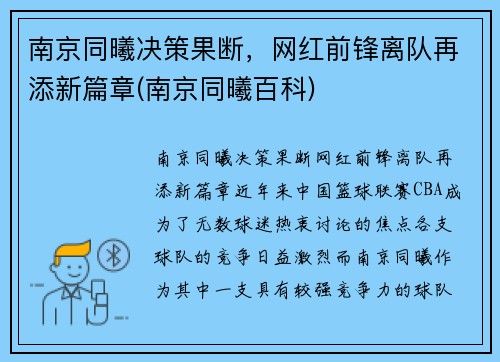 南京同曦决策果断，网红前锋离队再添新篇章(南京同曦百科)

南京同曦决策果断网红前锋离队再添新篇章近年来中国篮球联赛CBA成为了无数球迷热衷讨论的焦点各支球队的竞争日益激烈而南京同曦作为其中一支具有较强竞争力的球队